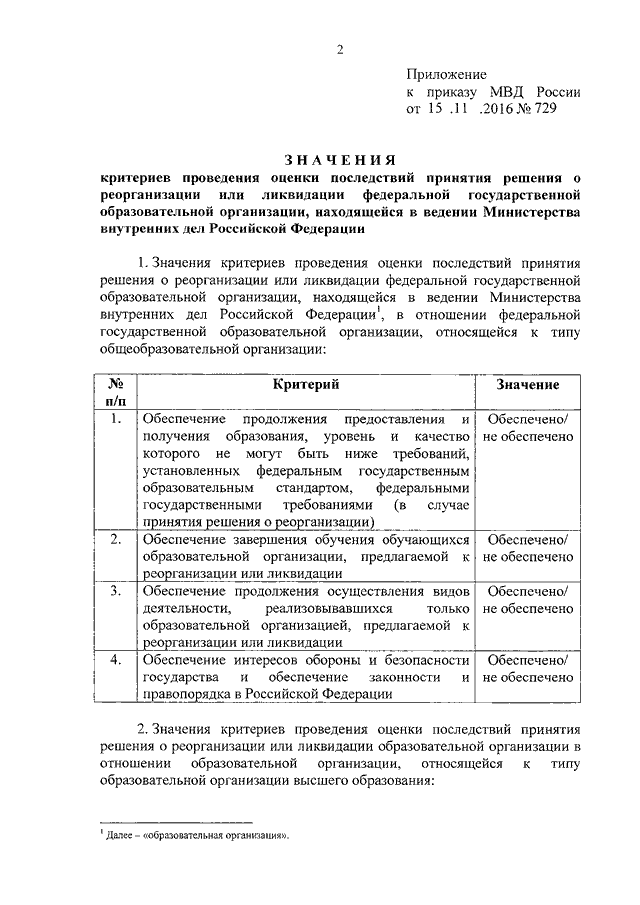 2

Приложение
к приказу МВД России
от 15 .11 .2016 № 729

ЗНАЧЕНИЯ
критериев проведения оценки последствий принятия решения о реорганизации или ликвидации федеральной государственной образовательной организации, находящейся в ведении Министерства внутренних дел Российской Федерации

1. Значения критериев проведения оценки последствий принятия решения о реорганизации или ликвидации федеральной государственной образовательной организации, находящейся в ведении Министерства внутренних дел Российской Федерации$^1$, в отношении федеральной государственной образовательной организации, относящейся к типу общеобразовательной организации:

| № п/п | Критерий | Значение |
|---|---|---|
| 1. | Обеспечение продолжения предоставления и получения образования, уровень и качество которого не могут быть ниже требований, установленных федеральным государственным образовательным стандартом, федеральными государственными требованиями (в случае принятия решения о реорганизации) | Обеспечено/ не обеспечено |
| 2. | Обеспечение завершения обучения обучающихся образовательной организации, предлагаемой к реорганизации или ликвидации | Обеспечено/ не обеспечено |
| 3. | Обеспечение продолжения осуществления видов деятельности, реализовывавшихся только образовательной организацией, предлагаемой к реорганизации или ликвидации | Обеспечено/ не обеспечено |
| 4. | Обеспечение интересов обороны и безопасности государства и обеспечение законности и правопорядка в Российской Федерации | Обеспечено/ не обеспечено |

2. Значения критериев проведения оценки последствий принятия решения о реорганизации или ликвидации образовательной организации в отношении образовательной организации, относящейся к типу образовательной организации высшего образования:

$^1$ Далее – «образовательная организация».